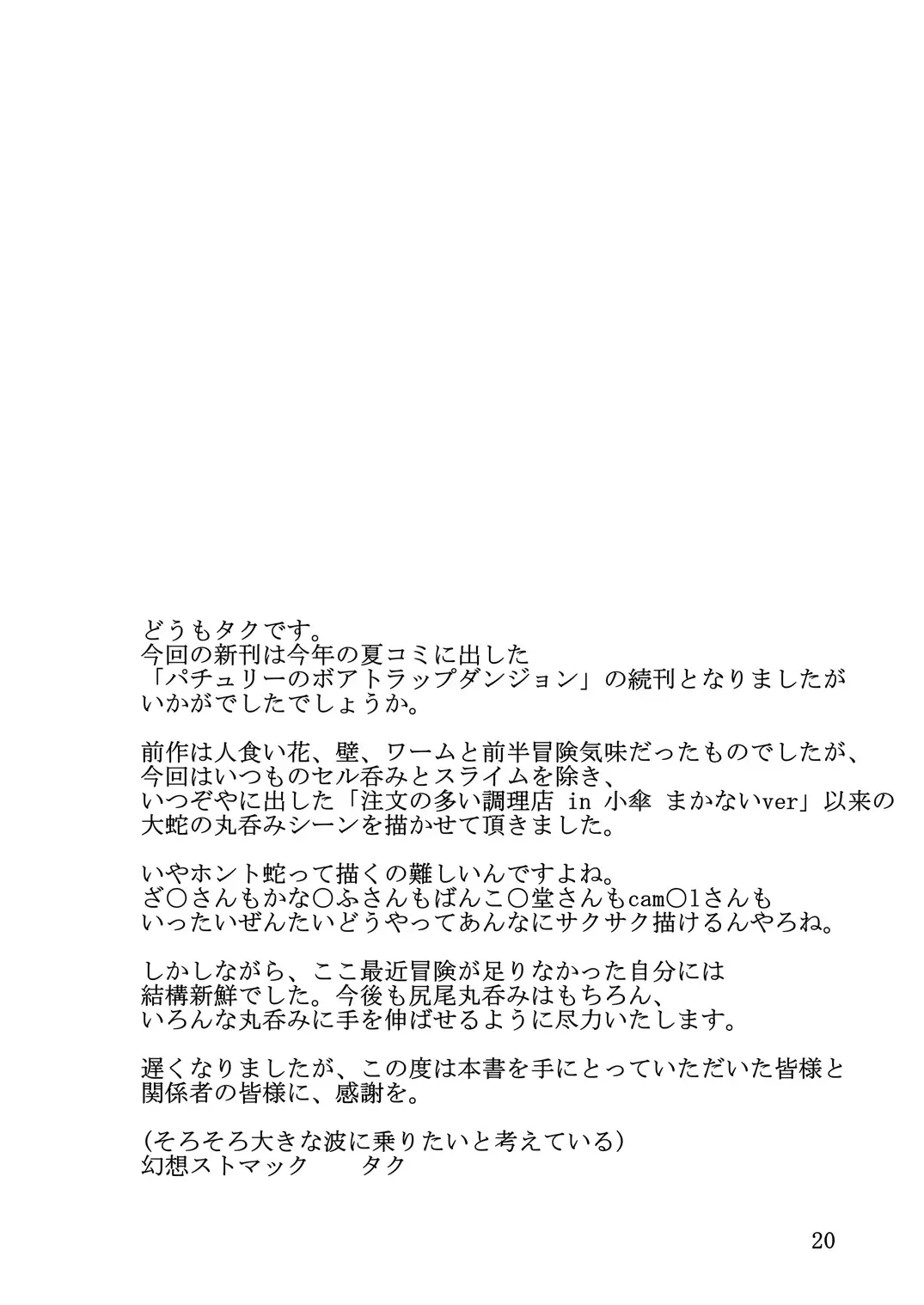 どうもタクです。
今回の新刊は今年の夏コミに出した
「パチュリーのボアトラップダンジョン」の続刊となりましたが
いかがでしたでしょうか。

前作は人食い花、壁、ワームと前半冒険気味だったものでしたが、
今回はいつものセル呑みとスライムを除き、
いつぞやに出した「注文の多い調理店 in 小傘 まかないver」以来の
大蛇の丸呑みシーンを描かせて頂きました。

いやホント蛇って描くの難しいんですよね。
ざ○さんもかな○ふさんもばんこ○堂さんもcam○lさんも
いったいぜんたいどうやってあんなにサクサク描けるんやろね。

しかしながら、ここ最近冒険が足りなかった自分には
結構新鮮でした。今後も尻尾丸呑みはもちろん、
いろんな丸呑みに手を伸ばせるように尽力いたします。

遅くなりましたが、この度は本書を手にとっていただいた皆様と
関係者の皆様に、感謝を。

(そろそろ大きな波に乗りたいと考えている)
幻想ストマック　　タク

20